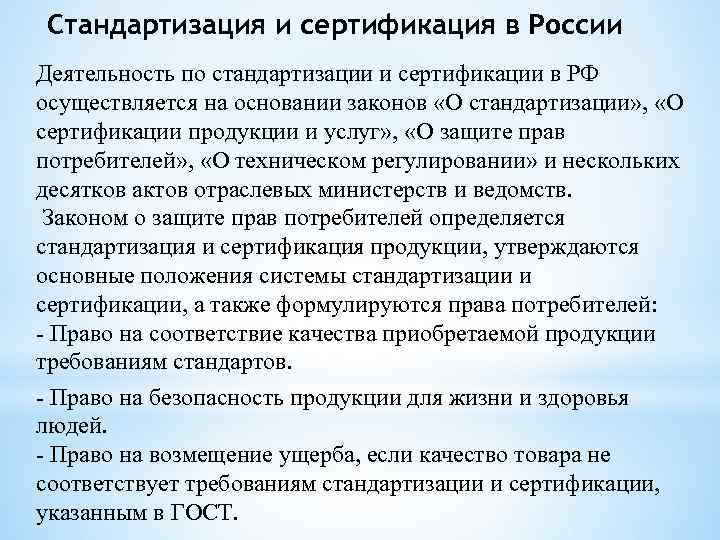 Стандартизация и сертификация в России

Деятельность по стандартизации и сертификации в РФ осуществляется на основании законов «О стандартизации», «О сертификации продукции и услуг», «О защите прав потребителей», «О техническом регулировании» и нескольких десятков актов отраслевых министерств и ведомств.

Законом о защите прав потребителей определяется стандартизация и сертификация продукции, утверждаются основные положения системы стандартизации и сертификации, а также формулируются права потребителей:
- Право на соответствие качества приобретаемой продукции требованиям стандартов.

- Право на безопасность продукции для жизни и здоровья людей.
- Право на возмещение ущерба, если качество товара не соответствует требованиям стандартизации и сертификации, указанным в ГОСТ.